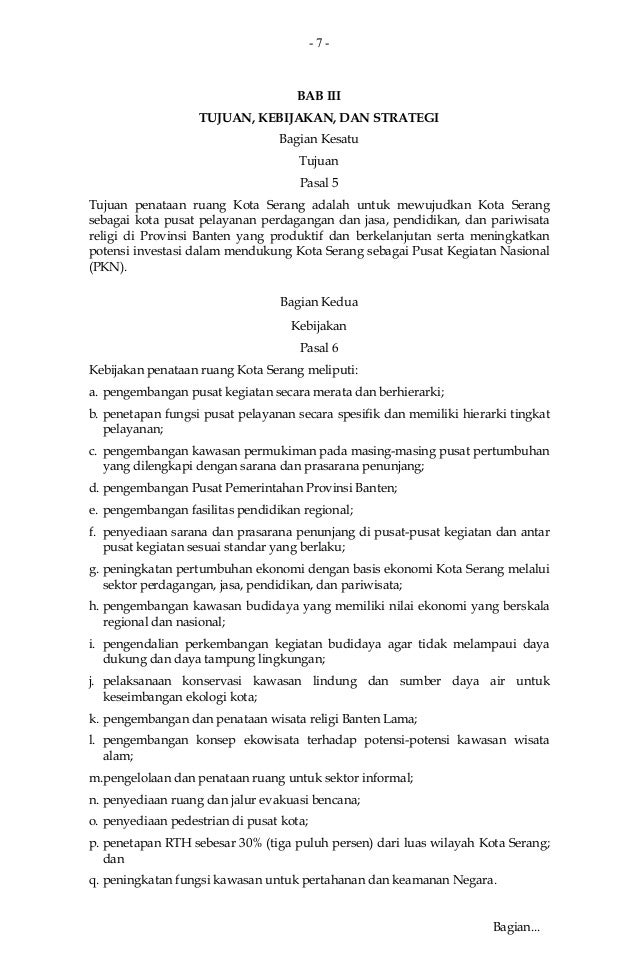 - 7 -

BAB III
TUJUAN, KEBIJAKAN, DAN STRATEGI
Bagian Kesatu
Tujuan
Pasal 5

Tujuan penataan ruang Kota Serang adalah untuk mewujudkan Kota Serang sebagai kota pusat pelayanan perdagangan dan jasa, pendidikan, dan pariwisata religi di Provinsi Banten yang produktif dan berkelanjutan serta meningkatkan potensi investasi dalam mendukung Kota Serang sebagai Pusat Kegiatan Nasional (PKN).

Bagian Kedua
Kebijakan
Pasal 6

Kebijakan penataan ruang Kota Serang meliputi:

a. pengembangan pusat kegiatan secara merata dan berhierarki;

b. penetapan fungsi pusat pelayanan secara spesifik dan memiliki hierarki tingkat pelayanan;

c. pengembangan kawasan permukiman pada masing-masing pusat pertumbuhan yang dilengkapi dengan sarana dan prasarana penunjang;

d. pengembangan Pusat Pemerintahan Provinsi Banten;

e. pengembangan fasilitas pendidikan regional;

f. penyediaan sarana dan prasarana penunjang di pusat-pusat kegiatan dan antar pusat kegiatan sesuai standar yang berlaku;

g. peningkatan pertumbuhan ekonomi dengan basis ekonomi Kota Serang melalui sektor perdagangan, jasa, pendidikan, dan pariwisata;

h. pengembangan kawasan budidaya yang memiliki nilai ekonomi yang berskala regional dan nasional;

i. pengendalian perkembangan kegiatan budidaya agar tidak melampaui daya dukung dan daya tampung lingkungan;

j. pelaksanaan konservasi kawasan lindung dan sumber daya air untuk keseimbangan ekologi kota;

k. pengembangan dan penataan wisata religi Banten Lama;

l. pengembangan konsep ekowisata terhadap potensi-potensi kawasan wisata alam;

m.pengelolaan dan penataan ruang untuk sektor informal;

n. penyediaan ruang dan jalur evakuasi bencana;

o. penyediaan pedestrian di pusat kota;

p. penetapan RTH sebesar 30% (tiga puluh persen) dari luas wilayah Kota Serang; dan

q. peningkatan fungsi kawasan untuk pertahanan dan keamanan Negara.

Bagian...